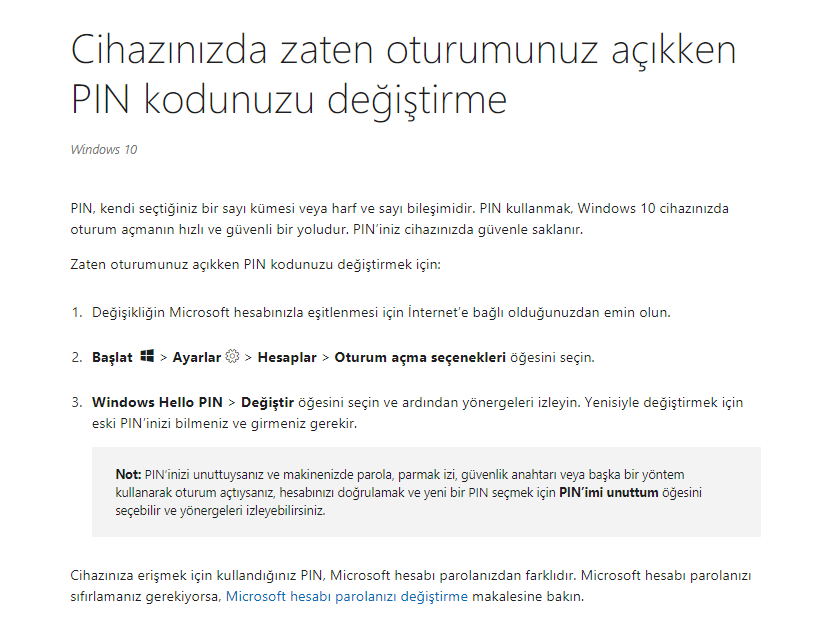 Cihazınızda zaten oturumunuz açıkken PIN kodunuzu değiştirme

Windows 10

PIN, kendi seçtiğiniz bir sayı kümesi veya harf ve sayı bileşimidir. PIN kullanmak, Windows 10 cihazınızda oturum açmanın hızlı ve güvenli bir yoludur. PIN'iniz cihazınızda güvenle saklanır.

Zaten oturumunuz açıkken PIN kodunuzu değiştirmek için:

1. Değişikliğin Microsoft hesabınızla eşitlenmesi için İnternet'e bağlı olduğunuzdan emin olun.

2. Başlat > Ayarlar > Hesaplar > Oturum açma seçenekleri öğesini seçin.

3. Windows Hello PIN > Değiştir öğesini seçin ve ardından yönergeleri izleyin. Yenisiyle değiştirmek için eski PIN'inizi bilmeniz ve girmeniz gerekir.

Not: PIN'inizi unuttuysanız ve makinenizde parola, parmak izi, güvenlik anahtarı veya başka bir yöntem kullanarak oturum açtıysanız, hesabınızı doğrulamak ve yeni bir PIN seçmek için PIN'imi unuttum öğesini seçebilir ve yönergeleri izleyebilirsiniz.

Cihazınıza erişmek için kullandığınız PIN, Microsoft hesabı parolanızdan farklıdır. Microsoft hesabı parolanızı sıfırlamanız gerekiyorsa, Microsoft hesabı parolanızı değiştirme makalesine bakın.